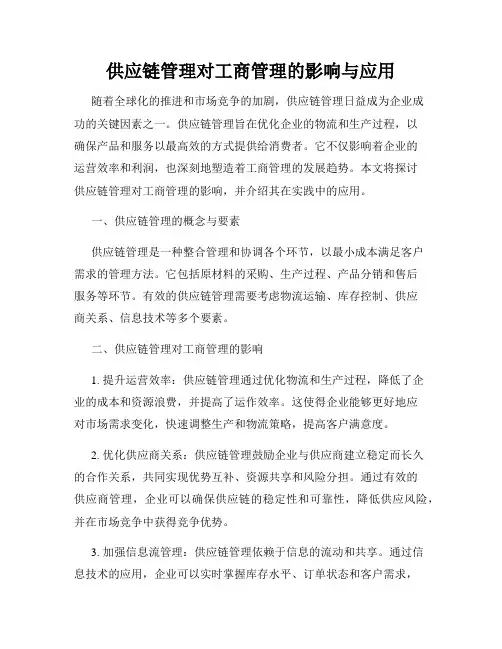 供应链管理对工商管理的影响与应用

随着全球化的推进和市场竞争的加剧，供应链管理日益成为企业成功的关键因素之一。供应链管理旨在优化企业的物流和生产过程，以确保产品和服务以最高效的方式提供给消费者。它不仅影响着企业的运营效率和利润，也深刻地塑造着工商管理的发展趋势。本文将探讨供应链管理对工商管理的影响，并介绍其在实践中的应用。

一、供应链管理的概念与要素

供应链管理是一种整合管理和协调各个环节，以最小成本满足客户需求的管理方法。它包括原材料的采购、生产过程、产品分销和售后服务等环节。有效的供应链管理需要考虑物流运输、库存控制、供应商关系、信息技术等多个要素。

二、供应链管理对工商管理的影响

1. 提升运营效率：供应链管理通过优化物流和生产过程，降低了企业的成本和资源浪费，并提高了运作效率。这使得企业能够更好地应对市场需求变化，快速调整生产和物流策略，提高客户满意度。

2. 优化供应商关系：供应链管理鼓励企业与供应商建立稳定而长久的合作关系，共同实现优势互补、资源共享和风险分担。通过有效的供应商管理，企业可以确保供应链的稳定性和可靠性，降低供应风险，并在市场竞争中获得竞争优势。

3. 加强信息流管理：供应链管理依赖于信息的流动和共享。通过信息技术的应用，企业可以实时掌握库存水平、订单状态和客户需求，